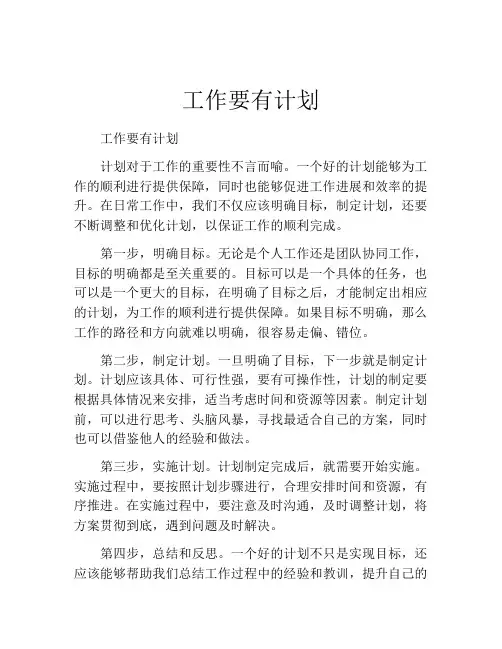 工作要有计划

工作要有计划

计划对于工作的重要性不言而喻。一个好的计划能够为工作的顺利进行提供保障，同时也能够促进工作进展和效率的提升。在日常工作中，我们不仅应该明确目标，制定计划，还要不断调整和优化计划，以保证工作的顺利完成。

第一步，明确目标。无论是个人工作还是团队协同工作，目标的明确都是至关重要的。目标可以是一个具体的任务，也可以是一个更大的目标，在明确了目标之后，才能制定出相应的计划，为工作的顺利进行提供保障。如果目标不明确，那么工作的路径和方向就难以明确，很容易走偏、错位。

第二步，制定计划。一旦明确了目标，下一步就是制定计划。计划应该具体、可行性强，要有可操作性，计划的制定要根据具体情况来安排，适当考虑时间和资源等因素。制定计划前，可以进行思考、头脑风暴，寻找最适合自己的方案，同时也可以借鉴他人的经验和做法。

第三步，实施计划。计划制定完成后，就需要开始实施。实施过程中，要按照计划步骤进行，合理安排时间和资源，有序推进。在实施过程中，要注意及时沟通，及时调整计划，将方案贯彻到底，遇到问题及时解决。

第四步，总结和反思。一个好的计划不只是实现目标，还应该能够帮助我们总结工作过程中的经验和教训，提升自己的